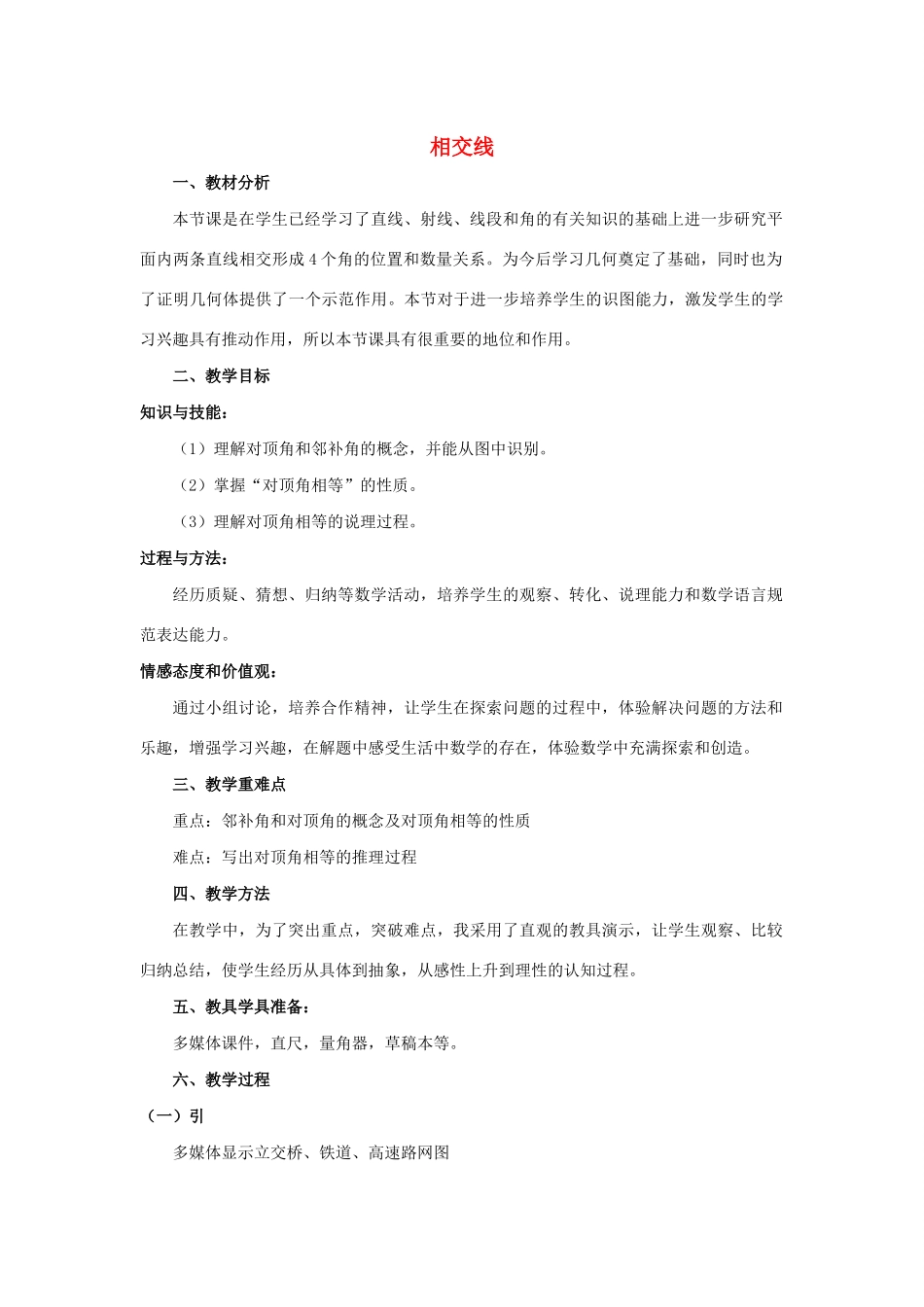 相交线

一、教材分析

本节课是在学生已经学习了直线、射线、线段和角的有关知识的基础上进一步研究平面内两条直线相交形成4个角的位置和数量关系。为今后学习几何奠定了基础，同时也为了证明几何体提供了一个示范作用。本节对于进一步培养学生的识图能力，激发学生的学习兴趣具有推动作用，所以本节课具有很重要的地位和作用。

二、教学目标

知识与技能：

（1）理解对顶角和邻补角的概念，并能从图中识别。

（2）掌握“对顶角相等”的性质。

（3）理解对顶角相等的说理过程。

过程与方法：

经历质疑、猜想、归纳等数学活动，培养学生的观察、转化、说理能力和数学语言规范表达能力。

情感态度和价值观：

通过小组讨论，培养合作精神，让学生在探索问题的过程中，体验解决问题的方法和乐趣，增强学习兴趣，在解题中感受生活中数学的存在，体验数学中充满探索和创造。

三、教学重难点

重点：邻补角和对顶角的概念及对顶角相等的性质

难点：写出对顶角相等的推理过程

四、教学方法

在教学中，为了突出重点，突破难点，我采用了直观的教具演示，让学生观察、比较归纳总结，使学生经历从具体到抽象，从感性上升到理性的认知过程。

五、教具学具准备：

多媒体课件，直尺，量角器，草稿本等。

六、教学过程

（一）引

多媒体显示立交桥、铁道、高速路网图